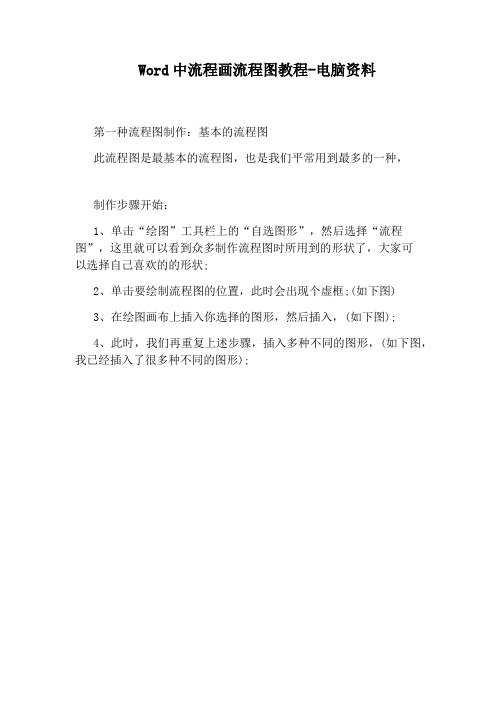 Word中流程画流程图教程-电脑资料

第一种流程图制作：基本的流程图

此流程图是最基本的流程图，也是我们平常用到最多的一种，

制作步骤开始：

1、单击“绘图”工具栏上的“自选图形”，然后选择“流程图”，这里就可以看到众多制作流程图时所用到的形状了，大家可以选择自己喜欢的的形状;

2、单击要绘制流程图的位置，此时会出现个虚框;(如下图)

3、在绘图画布上插入你选择的图形，然后插入，(如下图);

4、此时，我们再重复上述步骤，插入多种不同的图形，(如下图，我已经插入了很多种不同的图形);